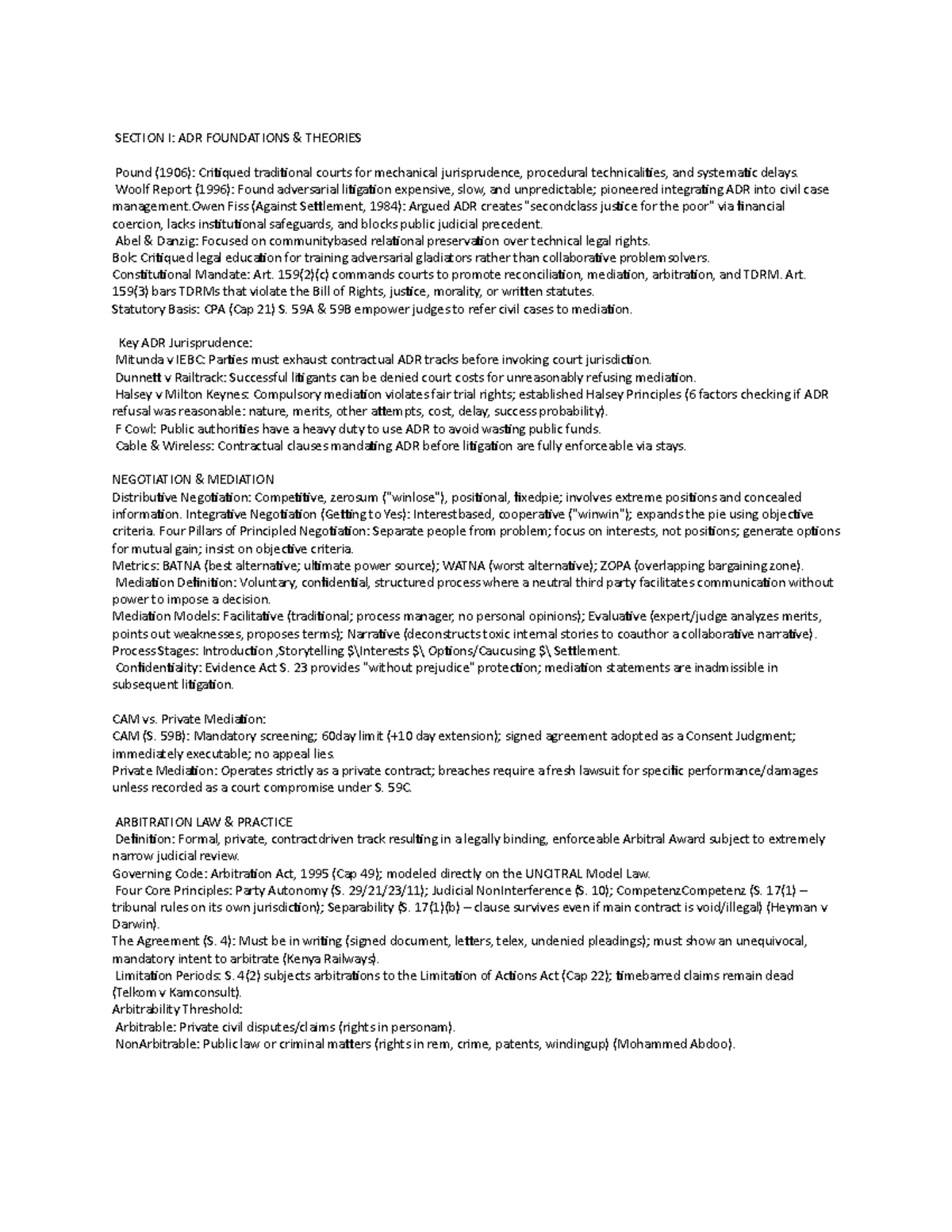 SECTION I: ADR FOUNDATIONS & THEORIES

Pound (1906): Critiqued traditional courts for mechanical jurisprudence, procedural technicalities, and systematic delays.
Woolf Report (1996): Found adversarial litigation expensive, slow, and unpredictable; pioneered integrating ADR into civil case management.Owen Fiss (Against Settlement, 1984): Argued ADR creates "secondclass justice for the poor" via financial coercion, lacks institutional safeguards, and blocks public judicial precedent.
Abel & Danzig: Focused on communitybased relational preservation over technical legal rights.
Bok: Critiqued legal education for training adversarial gladiators rather than collaborative problem solvers.
Constitutional Mandate: Art. 159(2)(c) commands courts to promote reconciliation, mediation, arbitration, and TDRM. Art. 159(3) bars TDRMs that violate the Bill of Rights, justice, morality, or written statutes.
Statutory Basis: CPA (Cap 21) S. 59A & 59B empower judges to refer civil cases to mediation.

Key ADR Jurisprudence:
Mitunda v IEBC: Parties must exhaust contractual ADR tracks before invoking court jurisdiction.
Dunnett v Railtrack: Successful litigants can be denied court costs for unreasonably refusing mediation.
Halsey v Milton Keynes: Compulsory mediation violates fair trial rights; established Halsey Principles (6 factors checking if ADR refusal was reasonable: nature, merits, other attempts, cost, delay, success probability).
F Cowl: Public authorities have a heavy duty to use ADR to avoid wasting public funds.
Cable & Wireless: Contractual clauses mandating ADR before litigation are fully enforceable via stays.

NEGOTIATION & MEDIATION
Distributive Negotiation: Competitive, zerosum ("winlose"), positional, fixedpie; involves extreme positions and concealed information. Integrative Negotiation (Getting to Yes): Interestbased, cooperative ("winwin"); expands the pie using objective criteria. Four Pillars of Principled Negotiation: Separate people from problem; focus on interests, not positions; generate options for mutual gain; insist on objective criteria.
Metrics: BATNA (best alternative; ultimate power source); WATNA (worst alternative); ZOPA (overlapping bargaining zone).
Mediation Definition: Voluntary, confidential, structured process where a neutral third party facilitates communication without power to impose a decision.
Mediation Models: Facilitative (traditional; process manager, no personal opinions); Evaluative (expert/judge analyzes merits, points out weaknesses, proposes terms); Narrative (deconstructs toxic internal stories to coauthor a collaborative narrative).
Process Stages: Introduction ,Storytelling $\Interests $\ Options/Caucusing $\ Settlement.
Confidentiality: Evidence Act S. 23 provides "without prejudice" protection; mediation statements are inadmissible in subsequent litigation.

CAM vs. Private Mediation:
CAM (S. 59B): Mandatory screening; 60day limit (+10 day extension); signed agreement adopted as a Consent Judgment; immediately executable; no appeal lies.
Private Mediation: Operates strictly as a private contract; breaches require a fresh lawsuit for specific performance/damages unless recorded as a court compromise under S. 59C.

ARBITRATION LAW & PRACTICE
Definition: Formal, private, contractdriven track resulting in a legally binding, enforceable Arbitral Award subject to extremely narrow judicial review.
Governing Code: Arbitration Act, 1995 (Cap 49); modeled directly on the UNCITRAL Model Law.
Four Core Principles: Party Autonomy (S. 29/21/23/11); Judicial NonInterference (S. 10); CompetenzCompetenz (S. 17(1) – tribunal rules on its own jurisdiction); Separability (S. 17(1)(b) – clause survives even if main contract is void/illegal) (Heyman v Darwin).
The Agreement (S. 4): Must be in writing (signed document, letters, telex, undenied pleadings); must show an unequivocal, mandatory intent to arbitrate (Kenya Railways).
Limitation Periods: S. 4(2) subjects arbitrations to the Limitation of Actions Act (Cap 22); timebarred claims remain dead (Telkom v Kamconsult).
Arbitrability Threshold:
Arbitrable: Private civil disputes/claims (rights in personam).
NonArbitrable: Public law or criminal matters (rights in rem, crime, patents, windingup) (Mohammed Abdoo).